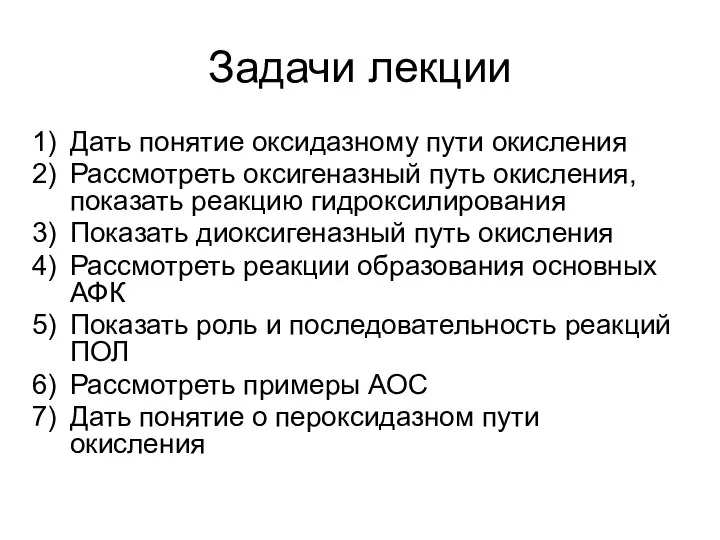 Задачи лекции

1) Дать понятие оксидазному пути окисления
2) Рассмотреть оксигеназный путь окисления, показать реакцию гидроксилирования
3) Показать диоксигеназный путь окисления
4) Рассмотреть реакции образования основных АФК
5) Показать роль и последовательность реакций ПОЛ
6) Рассмотреть примеры АОС
7) Дать понятие о пероксидазном пути окисления